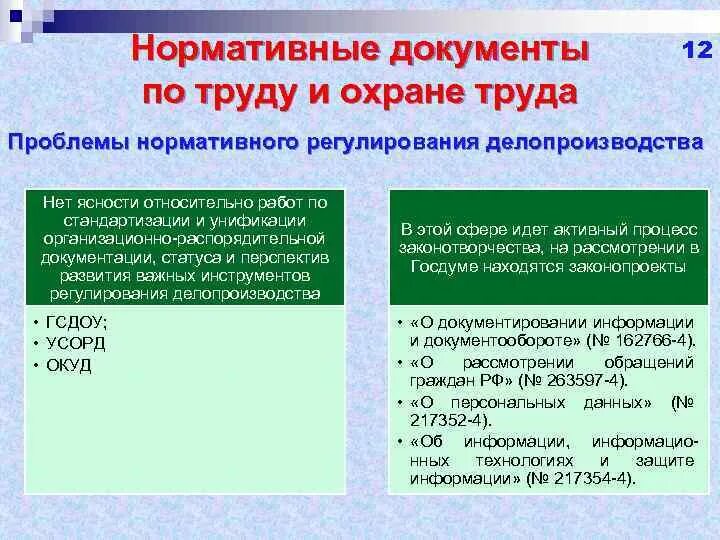 Нормативные документы по труду и охране труда

12

Проблемы нормативного регулирования делопроизводства

Нет ясности относительно работ по стандартизации и унификации организационно-распорядительной документации, статуса и перспектив развития важных инструментов регулирования делопроизводства

• ГСДОУ;
• УСОРД
• ОКУД

В этой сфере идет активный процесс законотворчества, на рассмотрении в Госдуме находятся законопроекты

• «О документировании информации и документообороте» (№ 162766-4).
• «О рассмотрении обращений граждан РФ» (№ 263597-4).
• «О персональных данных» (№ 217352-4).
• «Об информации, информационных технологиях и защите информации» (№ 217354-4).